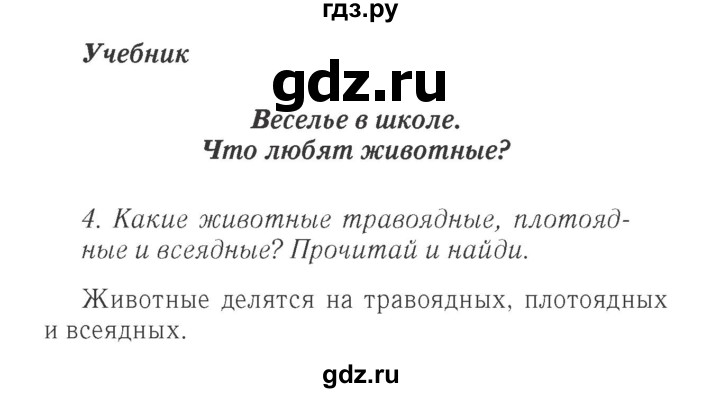 гдз.ру

Учебник

gdz.ru

Веселье в школе.
Что любят животные?

4. Какие животные травоядные, плотоядные и всеядные? Прочитай и найди.

Животные делятся на травоядных, плотоядных и всеядных.

gdz.ru